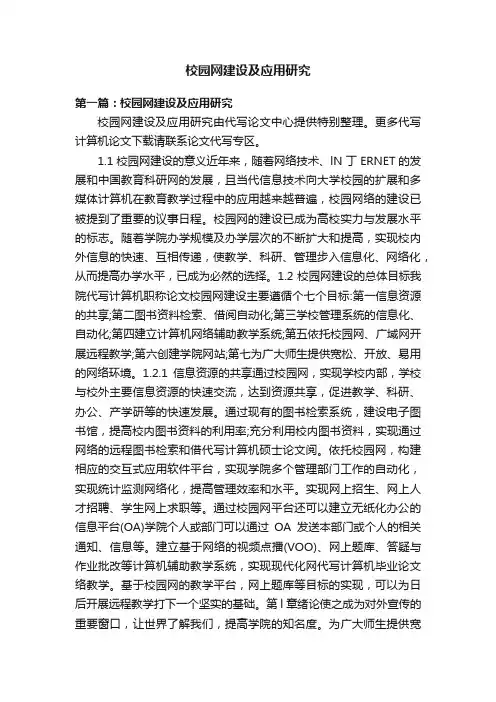 校园网建设及应用研究

第一篇：校园网建设及应用研究

校园网建设及应用研究由代写论文中心提供特别整理。更多代写计算机论文下载请联系论文代写专区。

1.1 校园网建设的意义近年来，随着网络技术、IN 丁 ERNET 的发展和中国教育科研网的发展，且当代信息技术向大学校园的扩展和多媒体计算机在教育教学过程中的应用越来越普遍，校园网络的建设已被提到了重要的议事日程。校园网的建设已成为高校实力与发展水平的标志。随着学院办学规模及办学层次的不断扩大和提高，实现校内外信息的快速、互相传递，使教学、科研、管理步入信息化、网络化，从而提高办学水平，已成为必然的选择。1.2 校园网建设的总体目标我院代写计算机职称论文校园网建设主要遵循个七个目标:第一信息资源的共享;第二图书资料检索、借阅自动化;第三学校管理系统的信息化、自动化;第四建立计算机网络辅助教学系统;第五依托校园网、广域网开展远程教学;第六创建学院网站;第七为广大师生提供宽松、开放、易用的网络环境。1.2.1 信息资源的共享通过校园网，实现学校内部，学校与校外主要信息资源的快速交流，达到资源共享，促进教学、科研、办公、产学研等的快速发展。通过现有的图书检索系统，建设电子图书馆，提高校内图书资料的利用率;充分利用校内图书资料，实现通过网络的远程图书检索和借代写计算机硕士论文阅。依托校园网，构建相应的交互式应用软件平台，实现学院多个管理部门工作的自动化，实现统计监测网络化，提高管理效率和水平。实现网上招生、网上人才招聘、学生网上求职等。通过校园网平台还可以建立无纸化办公的信息平台(OA)学院个人或部门可以通过 OA 发送本部门或个人的相关通知、信息等。建立基于网络的视频点播(VOO)、网上题库、答疑与作业批改等计算机辅助教学系统，实现现代化网代写计算机毕业论文络教学。基于校园网的教学平台，网上题库等目标的实现，可以为日后开展远程教学打下一个坚实的基础。第 l 章绪论使之成为对外宣传的重要窗口，让世界了解我们，提高学院的知名度。为广大师生提供宽